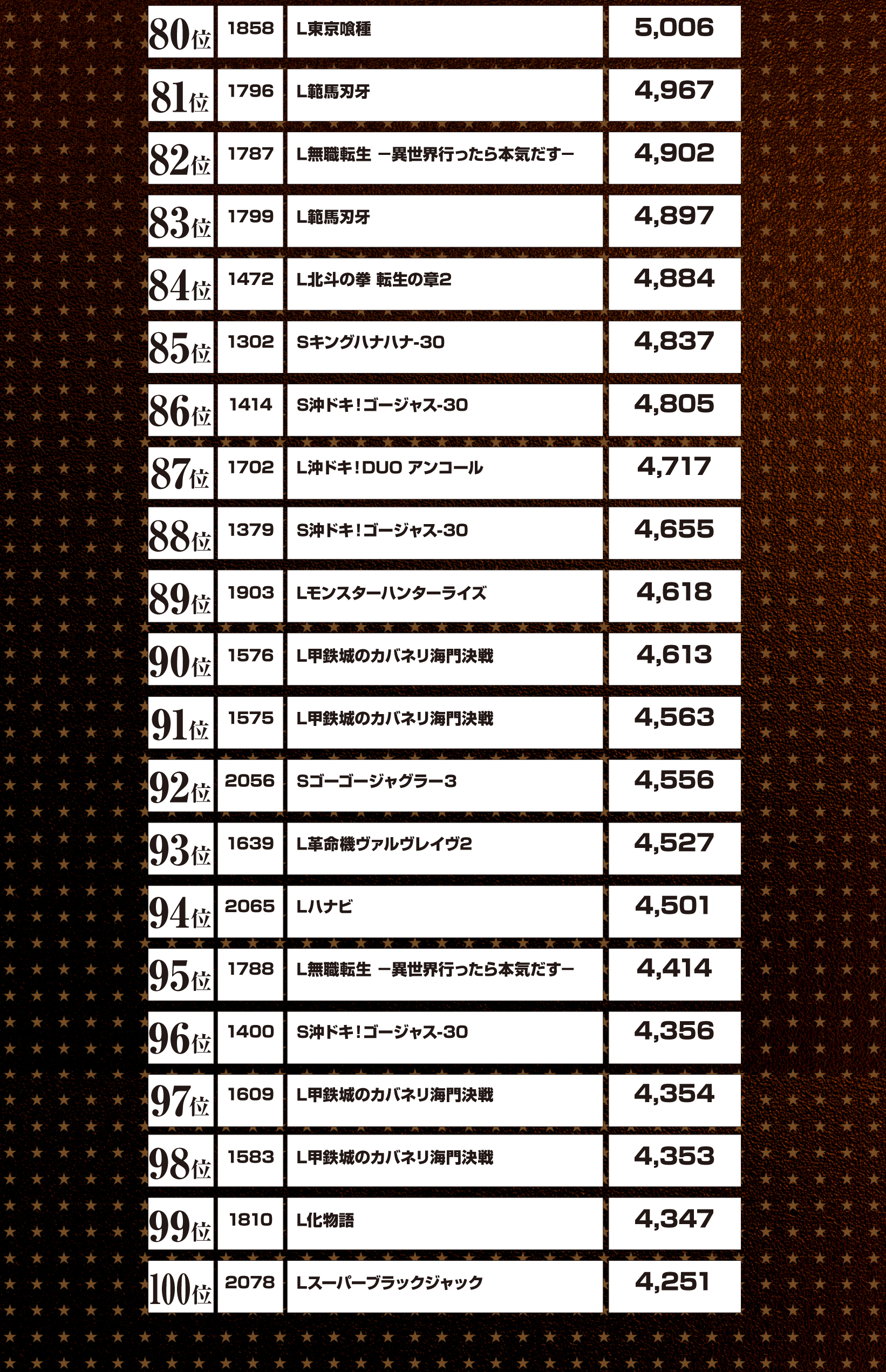 | 80位 | 1858 | L東京喰種 | 5,006 |
|---|---|---|---|
| 81位 | 1796 | L範馬刃牙 | 4,967 |
| 82位 | 1787 | L無職転生 ー異世界行ったら本気だすー | 4,902 |
| 83位 | 1799 | L範馬刃牙 | 4,897 |
| 84位 | 1472 | L北斗の拳 転生の章2 | 4,884 |
| 85位 | 1302 | Sキングハナハナ-30 | 4,837 |
| 86位 | 1414 | S沖ドキ!ゴージャス-30 | 4,805 |
| 87位 | 1702 | L沖ドキ!DUO アンコール | 4,717 |
| 88位 | 1379 | S沖ドキ!ゴージャス-30 | 4,655 |
| 89位 | 1903 | Lモンスターハンターライズ | 4,618 |
| 90位 | 1576 | L甲鉄城のカバネリ海門決戦 | 4,613 |
| 91位 | 1575 | L甲鉄城のカバネリ海門決戦 | 4,563 |
| 92位 | 2056 | Sゴーゴージャグラー3 | 4,556 |
| 93位 | 1639 | L革命機ヴァルヴレイヴ2 | 4,527 |
| 94位 | 2065 | Lハナビ | 4,501 |
| 95位 | 1788 | L無職転生 ー異世界行ったら本気だすー | 4,414 |
| 96位 | 1400 | S沖ドキ!ゴージャス-30 | 4,356 |
| 97位 | 1609 | L甲鉄城のカバネリ海門決戦 | 4,354 |
| 98位 | 1583 | L甲鉄城のカバネリ海門決戦 | 4,353 |
| 99位 | 1810 | L化物語 | 4,347 |
| 100位 | 2078 | Lスーパーブラックジャック | 4,251 |